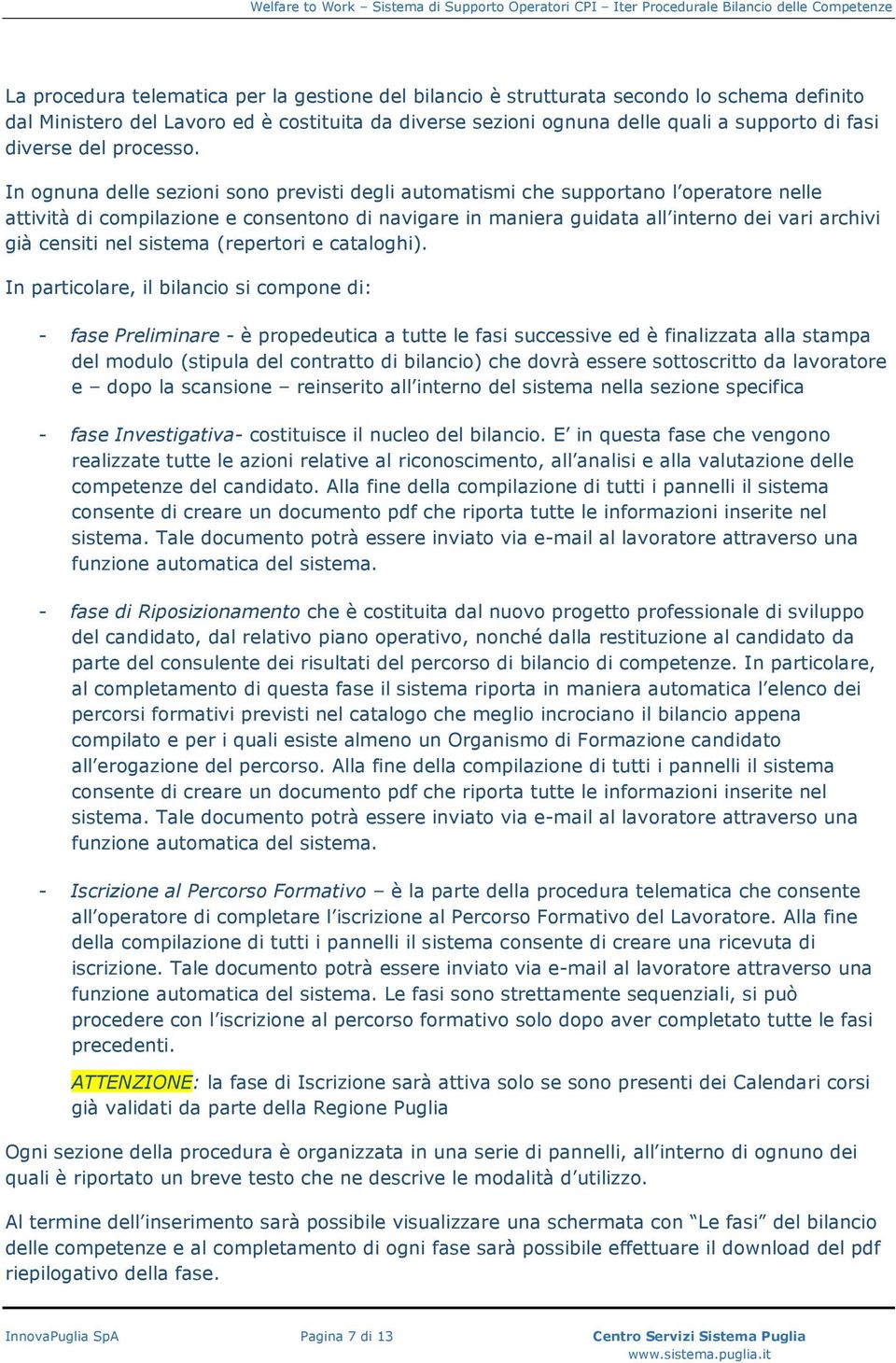 Welfare to Work – Sistema di Supporto Operatori CPI – Iter Procedurale Bilancio delle Competenze

La procedura telematica per la gestione del bilancio è strutturata secondo lo schema definito dal Ministero del Lavoro ed è costituita da diverse sezioni ognuna delle quali a supporto di fasi diverse del processo.

In ognuna delle sezioni sono previsti degli automatismi che supportano l'operatore nelle attività di compilazione e consentono di navigare in maniera guidata all'interno dei vari archivi già censiti nel sistema (repertori e cataloghi).

In particolare, il bilancio si compone di:

- fase Preliminare - è propedeutica a tutte le fasi successive ed è finalizzata alla stampa del modulo (stipula del contratto di bilancio) che dovrà essere sottoscritto da lavoratore e – dopo la scansione – reinserito all'interno del sistema nella sezione specifica

- fase Investigativa- costituisce il nucleo del bilancio. E' in questa fase che vengono realizzate tutte le azioni relative al riconoscimento, all'analisi e alla valutazione delle competenze del candidato. Alla fine della compilazione di tutti i pannelli il sistema consente di creare un documento pdf che riporta tutte le informazioni inserite nel sistema. Tale documento potrà essere inviato via e-mail al lavoratore attraverso una funzione automatica del sistema.

- fase di Riposizionamento che è costituita dal nuovo progetto professionale di sviluppo del candidato, dal relativo piano operativo, nonché dalla restituzione al candidato da parte del consulente dei risultati del percorso di bilancio di competenze. In particolare, al completamento di questa fase il sistema riporta in maniera automatica l'elenco dei percorsi formativi previsti nel catalogo che meglio incrociano il bilancio appena compilato e per i quali esiste almeno un Organismo di Formazione candidato all'erogazione del percorso. Alla fine della compilazione di tutti i pannelli il sistema consente di creare un documento pdf che riporta tutte le informazioni inserite nel sistema. Tale documento potrà essere inviato via e-mail al lavoratore attraverso una funzione automatica del sistema.

- Iscrizione al Percorso Formativo – è la parte della procedura telematica che consente all'operatore di completare l'iscrizione al Percorso Formativo del Lavoratore. Alla fine della compilazione di tutti i pannelli il sistema consente di creare una ricevuta di iscrizione. Tale documento potrà essere inviato via e-mail al lavoratore attraverso una funzione automatica del sistema. Le fasi sono strettamente sequenziali, si può procedere con l'iscrizione al percorso formativo solo dopo aver completato tutte le fasi precedenti.

ATTENZIONE: la fase di Iscrizione sarà attiva solo se sono presenti dei Calendari corsi già validati da parte della Regione Puglia

Ogni sezione della procedura è organizzata in una serie di pannelli, all'interno di ognuno dei quali è riportato un breve testo che ne descrive le modalità d'utilizzo.

Al termine dell'inserimento sarà possibile visualizzare una schermata con "Le fasi" del bilancio delle competenze e al completamento di ogni fase sarà possibile effettuare il download del pdf riepilogativo della fase.

InnovaPuglia SpA    Pagina 7 di 13    Centro Servizi Sistema Puglia
www.sistema.puglia.it